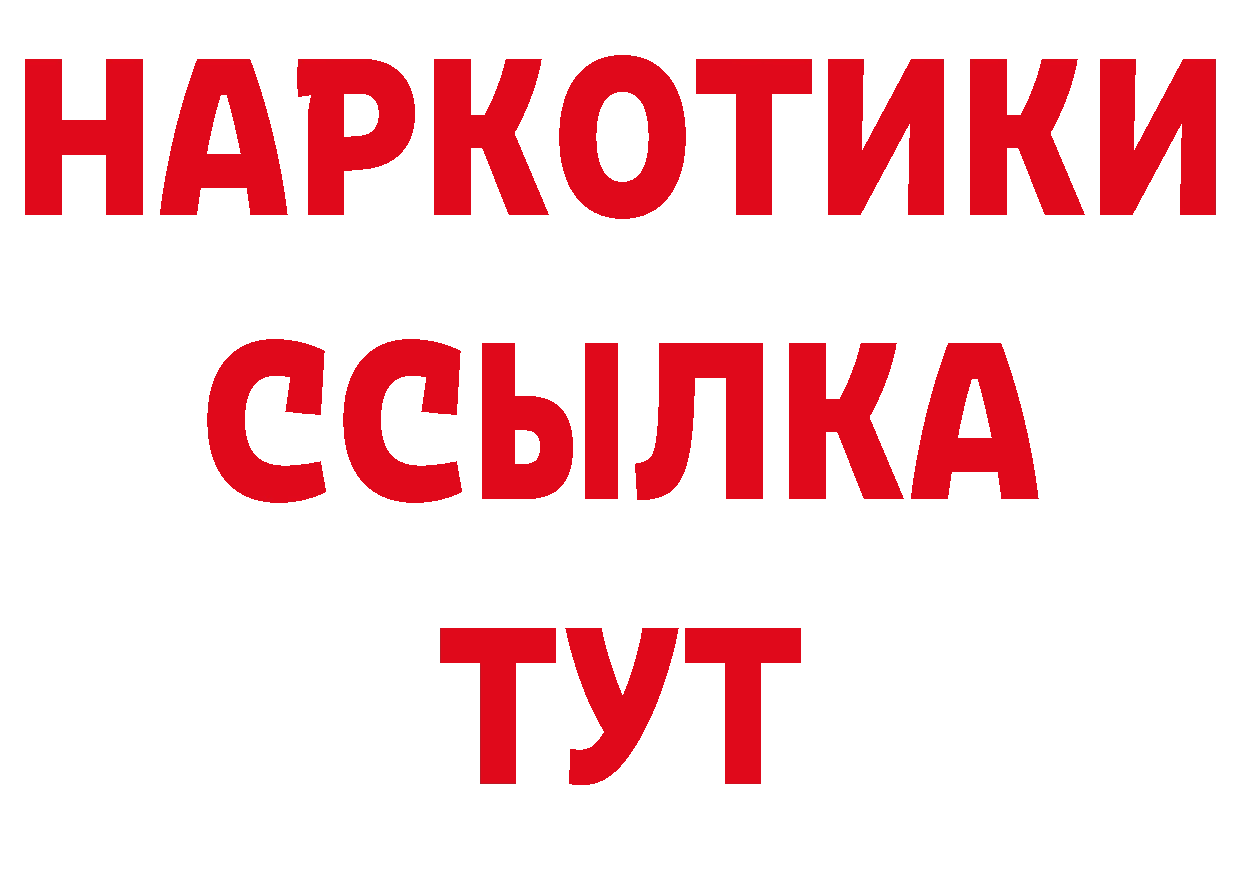 НАРКОТИКИ ССЫЛКА ТУТ